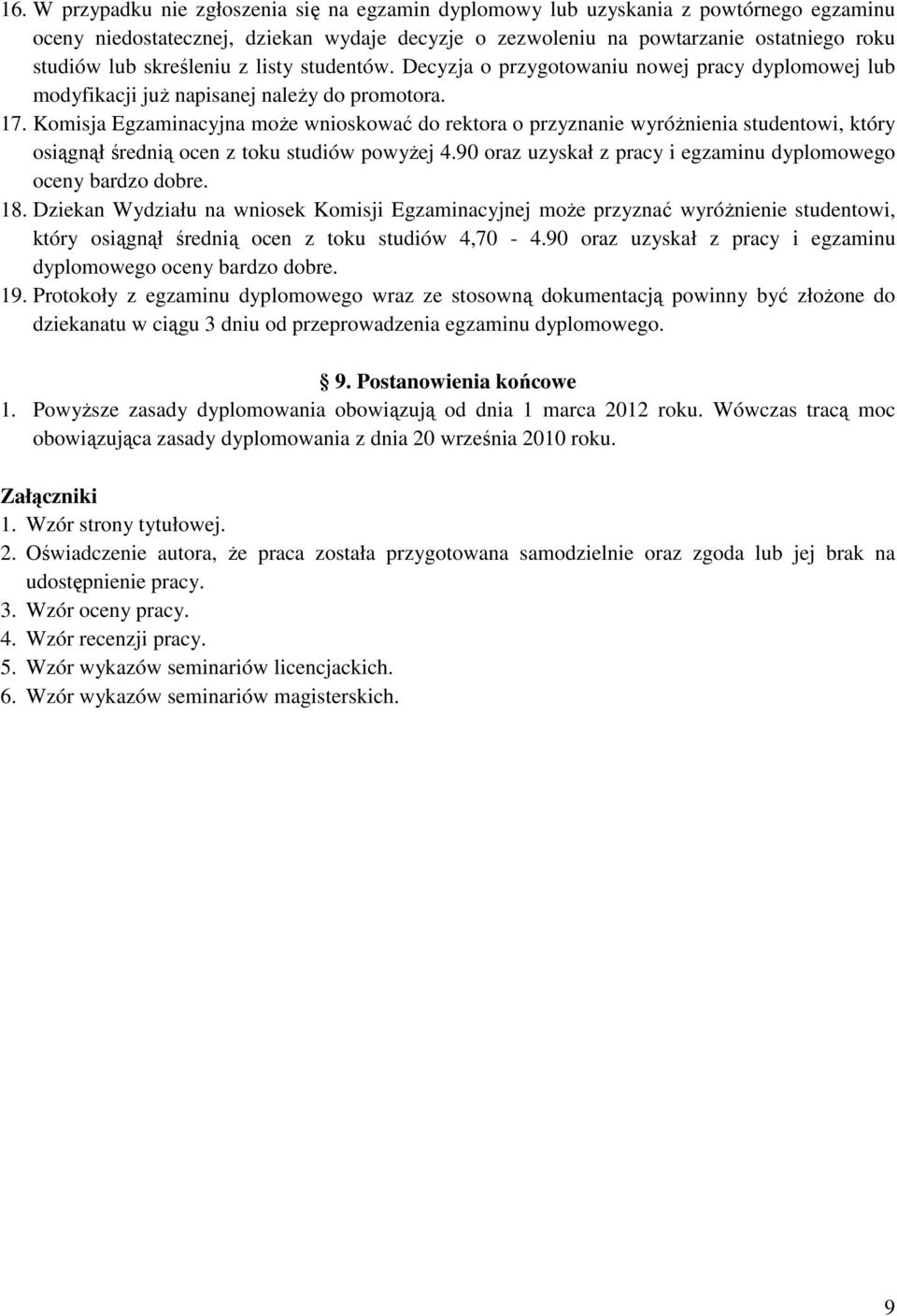 16. W przypadku nie zgłoszenia się na egzamin dyplomowy lub uzyskania z powtórnego egzaminu oceny niedostatecznej, dziekan wydaje decyzje o zezwoleniu na powtarzanie ostatniego roku studiów lub skreśleniu z listy studentów. Decyzja o przygotowaniu nowej pracy dyplomowej lub modyfikacji już napisanej należy do promotora.
17. Komisja Egzaminacyjna może wnioskować do rektora o przyznanie wyróżnienia studentowi, który osiągnął średnią ocen z toku studiów powyżej 4.90 oraz uzyskał z pracy i egzaminu dyplomowego oceny bardzo dobre.
18. Dziekan Wydziału na wniosek Komisji Egzaminacyjnej może przyznać wyróżnienie studentowi, który osiągnął średnią ocen z toku studiów 4,70 - 4.90 oraz uzyskał z pracy i egzaminu dyplomowego oceny bardzo dobre.
19. Protokoły z egzaminu dyplomowego wraz ze stosowną dokumentacją powinny być złożone do dziekanatu w ciągu 3 dniu od przeprowadzenia egzaminu dyplomowego.

§ 9. Postanowienia końcowe
1. Powyższe zasady dyplomowania obowiązują od dnia 1 marca 2012 roku. Wówczas tracą moc obowiązująca zasady dyplomowania z dnia 20 września 2010 roku.

Załączniki
1. Wzór strony tytułowej.
2. Oświadczenie autora, że praca została przygotowana samodzielnie oraz zgoda lub jej brak na udostępnienie pracy.
3. Wzór oceny pracy.
4. Wzór recenzji pracy.
5. Wzór wykazów seminariów licencjackich.
6. Wzór wykazów seminariów magisterskich.

9